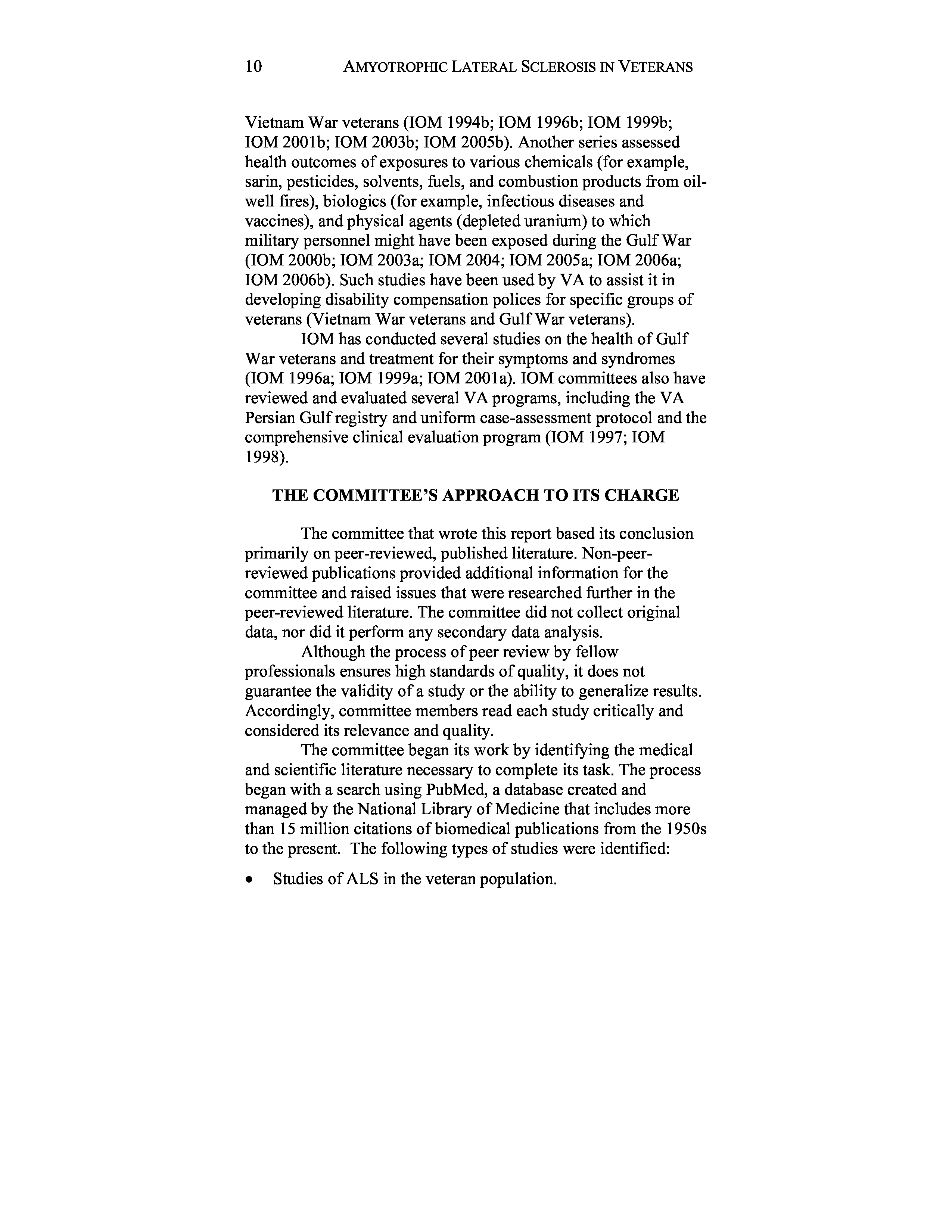 10 AMYOTROPHIC LATERAL SCLEROSIS IN VETERANS

Vietnam War veterans (IOM 1994b; IOM 1996b; IOM 1999b; IOM 2001b; IOM 2003b; IOM 2005b). Another series assessed health outcomes of exposures to various chemicals (for example, sarin, pesticides, solvents, fuels, and combustion products from oil-well fires), biologics (for example, infectious diseases and vaccines), and physical agents (depleted uranium) to which military personnel might have been exposed during the Gulf War (IOM 2000b; IOM 2003a; IOM 2004; IOM 2005a; IOM 2006a; IOM 2006b). Such studies have been used by VA to assist it in developing disability compensation polices for specific groups of veterans (Vietnam War veterans and Gulf War veterans).

IOM has conducted several studies on the health of Gulf War veterans and treatment for their symptoms and syndromes (IOM 1996a; IOM 1999a; IOM 2001a). IOM committees also have reviewed and evaluated several VA programs, including the VA Persian Gulf registry and uniform case-assessment protocol and the comprehensive clinical evaluation program (IOM 1997; IOM 1998).

THE COMMITTEE'S APPROACH TO ITS CHARGE

The committee that wrote this report based its conclusion primarily on peer-reviewed, published literature. Non-peer-reviewed publications provided additional information for the committee and raised issues that were researched further in the peer-reviewed literature. The committee did not collect original data, nor did it perform any secondary data analysis.

Although the process of peer review by fellow professionals ensures high standards of quality, it does not guarantee the validity of a study or the ability to generalize results. Accordingly, committee members read each study critically and considered its relevance and quality.

The committee began its work by identifying the medical and scientific literature necessary to complete its task. The process began with a search using PubMed, a database created and managed by the National Library of Medicine that includes more than 15 million citations of biomedical publications from the 1950s to the present. The following types of studies were identified:

• Studies of ALS in the veteran population.